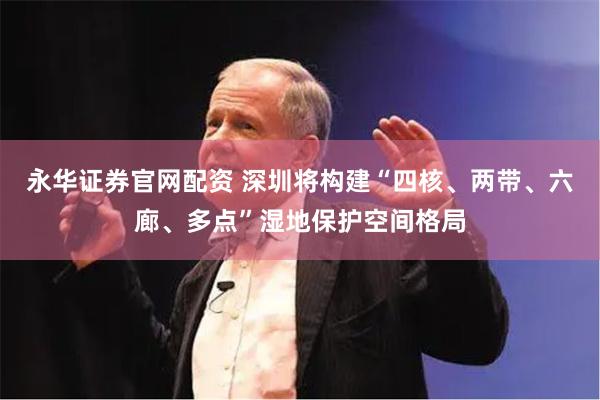 永华证券官网配资 深圳将构建“四核、两带、六廊、多点”湿地保护空间格局